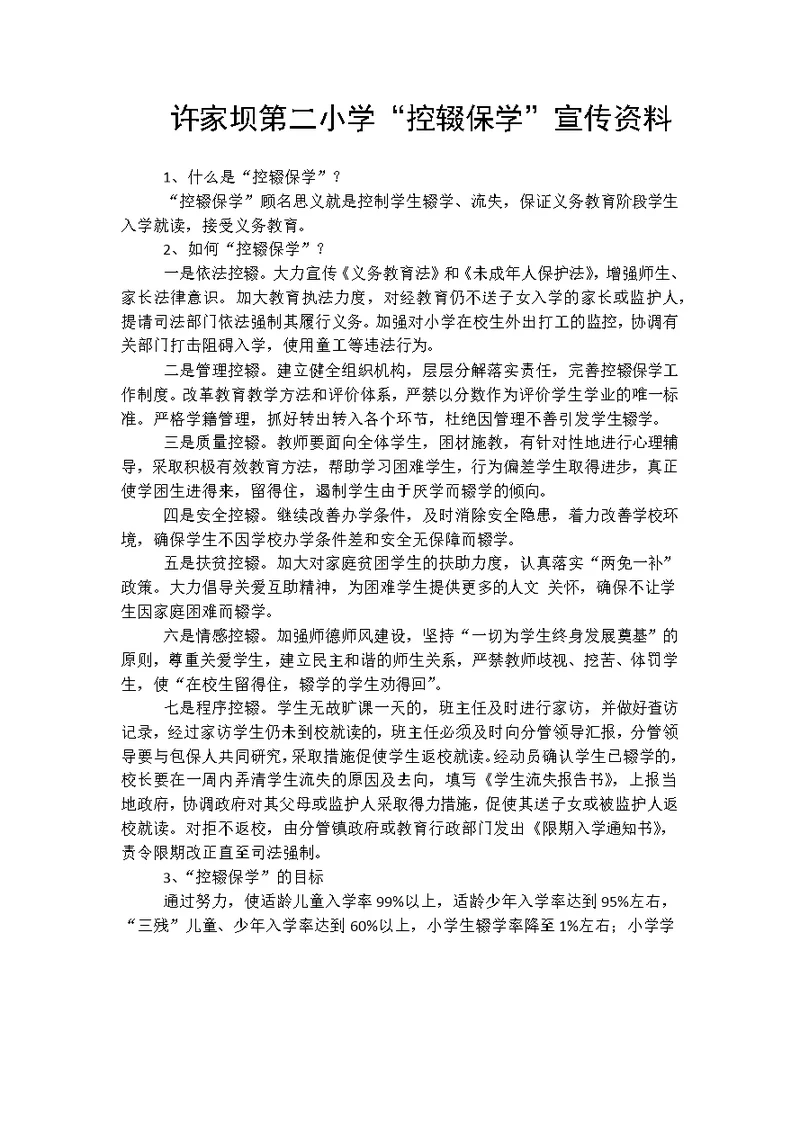 许家坝第二小学“控辍保学”宣传资料

1、什么是“控辍保学”？

“控辍保学”顾名思义就是控制学生辍学、流失，保证义务教育阶段学生入学就读，接受义务教育。

2、如何“控辍保学”？

一是依法控辍。大力宣传《义务教育法》和《未成年人保护法》，增强师生、家长法律意识。加大教育执法力度，对经教育仍不送子女入学的家长或监护人，提请司法部门依法强制其履行义务。加强对小学在校生外出打工的监控，协调有关部门打击阻碍入学，使用童工等违法行为。

二是管理控辍。建立健全组织机构，层层分解落实责任，完善控辍保学工作制度。改革教育教学方法和评价体系，严禁以分数作为评价学生学业的唯一标准。严格学籍管理，抓好转出转入各个环节，杜绝因管理不善引发学生辍学。

三是质量控辍。教师要面向全体学生，因材施教，有针对性地进行心理辅导，采取积极有效教育方法，帮助学习困难学生，行为偏差学生取得进步，真正使学困生进得来，留得住，遏制学生由于厌学而辍学的倾向。

四是安全控辍。继续改善办学条件，及时消除安全隐患，着力改善学校环境，确保学生不因学校办学条件差和安全无保障而辍学。

五是扶贫控辍。加大对家庭贫困学生的扶助力度，认真落实“两免一补”政策。大力倡导关爱互助精神，为困难学生提供更多的人文 关怀，确保不让学生因家庭困难而辍学。

六是情感控辍。加强师德师风建设，坚持“一切为学生终身发展奠基”的原则，尊重关爱学生，建立民主和谐的师生关系，严禁教师歧视、挖苦、体罚学生，使“在校生留得住，辍学的学生劝得回”。

七是程序控辍。学生无故旷课一天的，班主任及时进行家访，并做好查访记录，经过家访学生仍未到校就读的，班主任必须及时向分管领导汇报，分管领导要与包保人共同研究，采取措施促使学生返校就读。经动员确认学生已辍学的，校长要在一周内弄清学生流失的原因及去向，填写《学生流失报告书》，上报当地政府，协调政府对其父母或监护人采取得力措施，促使其送子女或被监护人返校就读。对拒不返校，由分管镇政府或教育行政部门发出《限期入学通知书》，责令限期改正直至司法强制。

3、“控辍保学”的目标

通过努力，使适龄儿童入学率99%以上，适龄少年入学率达到95%左右，“三残”儿童、少年入学率达到60%以上，小学生辍学率降至1%左右；小学学